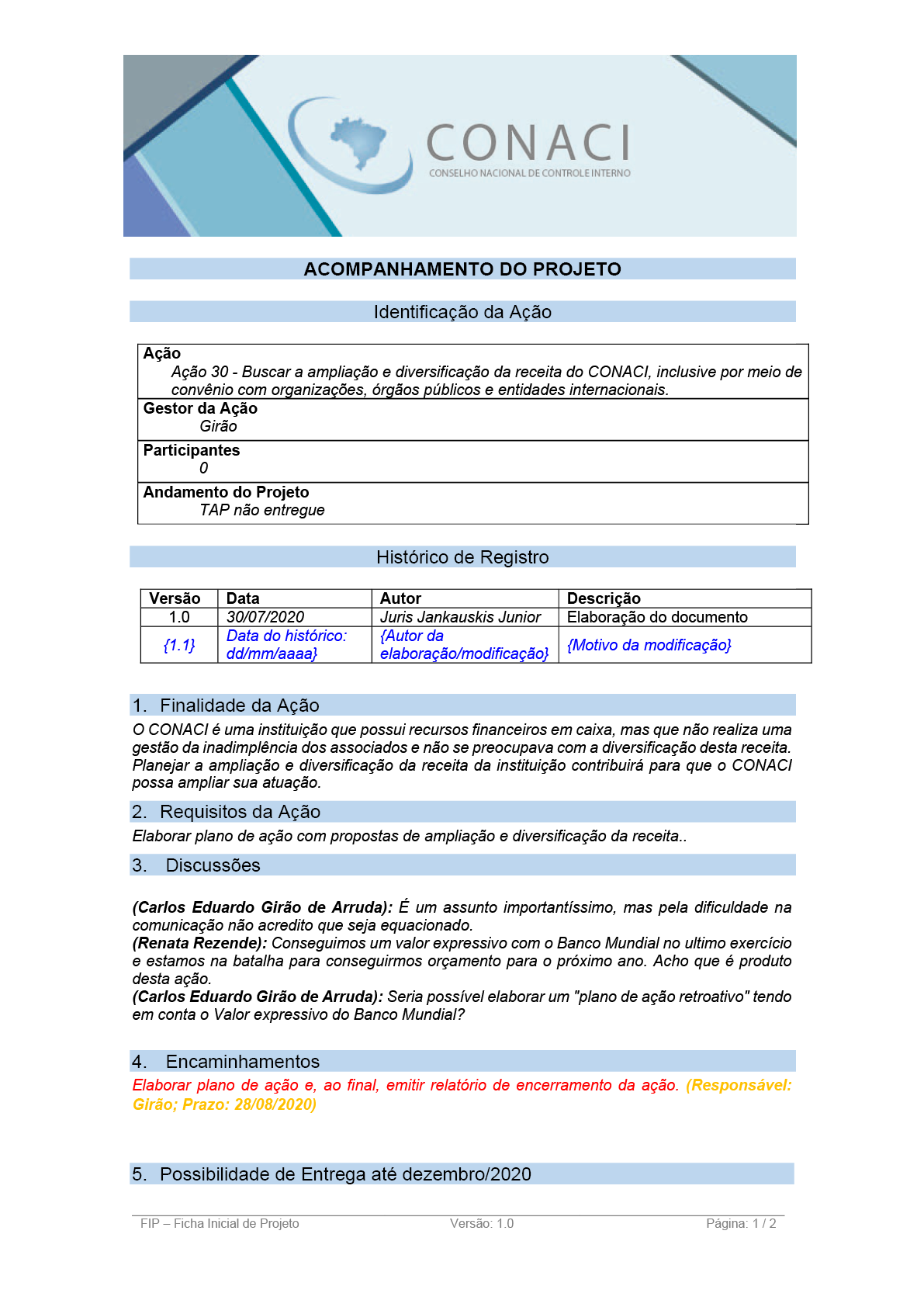 CONACI
CONSELHO NACIONAL DE CONTROLE INTERNO

ACOMPANHAMENTO DO PROJETO

Identificação da Ação

Ação
Ação 30 - Buscar a ampliação e diversificação da receita do CONACI, inclusive por meio de convênio com organizações, órgãos públicos e entidades internacionais.

Gestor da Ação
Girão

Participantes
0

Andamento do Projeto
TAP não entregue

Histórico de Registro

| Versão | Data | Autor | Descrição |
|---|---|---|---|
| 1.0 | 30/07/2020 | Juris Jankauskis Junior | Elaboração do documento |
| {1.1} | Data do histórico: dd/mm/aaaa} | {Autor da elaboração/modificação} | {Motivo da modificação} |

1. Finalidade da Ação

O CONACI é uma instituição que possui recursos financeiros em caixa, mas que não realiza uma gestão da inadimplência dos associados e não se preocupava com a diversificação desta receita. Planejar a ampliação e diversificação da receita da instituição contribuirá para que o CONACI possa ampliar sua atuação.

2. Requisitos da Ação

Elaborar plano de ação com propostas de ampliação e diversificação da receita..

3. Discussões

(Carlos Eduardo Girão de Arruda): É um assunto importantíssimo, mas pela dificuldade na comunicação não acredito que seja equacionado.
(Renata Rezende): Conseguimos um valor expressivo com o Banco Mundial no ultimo exercício e estamos na batalha para conseguirmos orçamento para o próximo ano. Acho que é produto desta ação.
(Carlos Eduardo Girão de Arruda): Seria possível elaborar um "plano de ação retroativo" tendo em conta o Valor expressivo do Banco Mundial?

4. Encaminhamentos

Elaborar plano de ação e, ao final, emitir relatório de encerramento da ação. (Responsável: Girão; Prazo: 28/08/2020)

5. Possibilidade de Entrega até dezembro/2020

FIP – Ficha Inicial de Projeto
Versão: 1.0
Página: 1 / 2